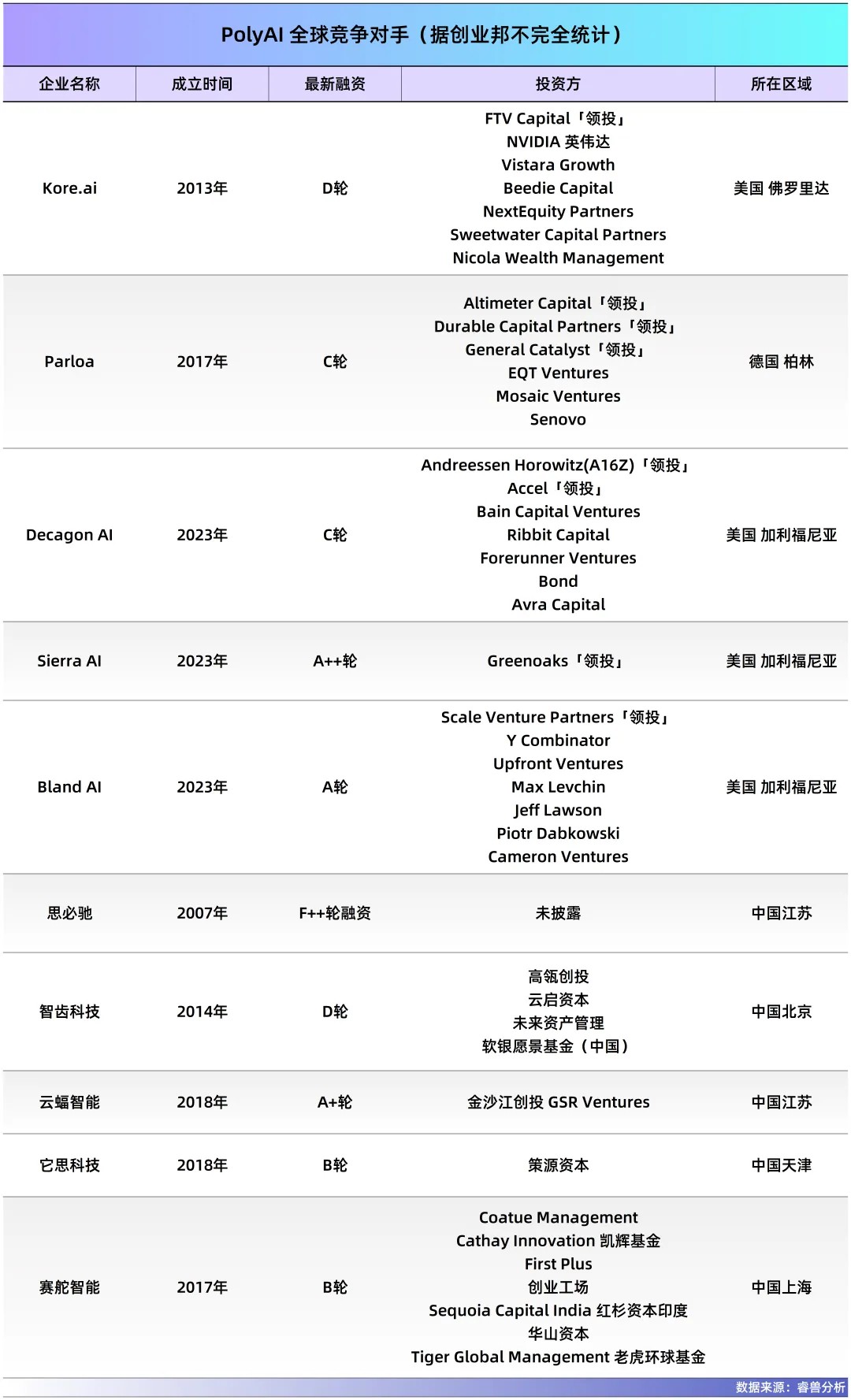 PolyAI 全球竞争对手（据创业邦不完全统计）

| 企业名称 | 成立时间 | 最新融资 | 投资方 | 所在区域 |
|---|---|---|---|---|
| Kore.ai | 2013年 | D轮 | FTV Capital「领投」 NVIDIA 英伟达 Vistara Growth Beedie Capital NextEquity Partners Sweetwater Capital Partners Nicola Wealth Management | 美国 佛罗里达 |
| Parloa | 2017年 | C轮 | Altimeter Capital「领投」 Durable Capital Partners「领投」 General Catalyst「领投」 EQT Ventures Mosaic Ventures Senovo | 德国 柏林 |
| Decagon AI | 2023年 | C轮 | Andreessen Horowitz(A16Z)「领投」 Accel「领投」 Bain Capital Ventures Ribbit Capital Forerunner Ventures Bond Avra Capital | 美国 加利福尼亚 |
| Sierra AI | 2023年 | A++轮 | Greenoaks「领投」 | 美国 加利福尼亚 |
| Bland AI | 2023年 | A轮 | Scale Venture Partners「领投」 Y Combinator Upfront Ventures Max Levchin Jeff Lawson Piotr Dabkowski Cameron Ventures | 美国 加利福尼亚 |
| 思必驰 | 2007年 | F++轮融资 | 未披露 | 中国江苏 |
| 智齿科技 | 2014年 | D轮 | 高瓴创投 云启资本 未来资产管理 软银愿景基金（中国） | 中国北京 |
| 云蝠智能 | 2018年 | A+轮 | 金沙江创投 GSR Ventures | 中国江苏 |
| 它思科技 | 2018年 | B轮 | 策源资本 | 中国天津 |
| 赛舵智能 | 2017年 | B轮 | Coatue Management Cathay Innovation 凯辉基金 First Plus 创业工场 Sequoia Capital India 红杉资本印度 华山资本 Tiger Global Management 老虎环球基金 | 中国上海 |

数据来源：睿兽分析